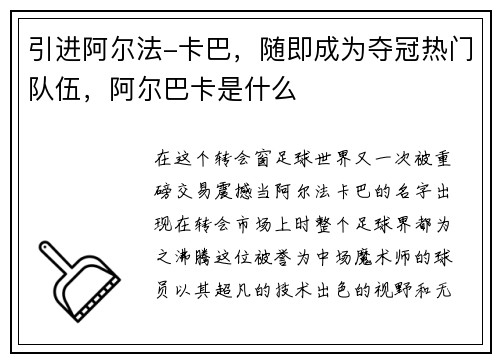 引进阿尔法-卡巴，随即成为夺冠热门队伍，阿尔巴卡是什么

在这个转会窗足球世界又一次被重磅交易震撼当阿尔法卡巴的名字出现在转会市场上时整个足球界都为之沸腾这位被誉为中场魔术师的球员以其超凡的技术出色的视野和无